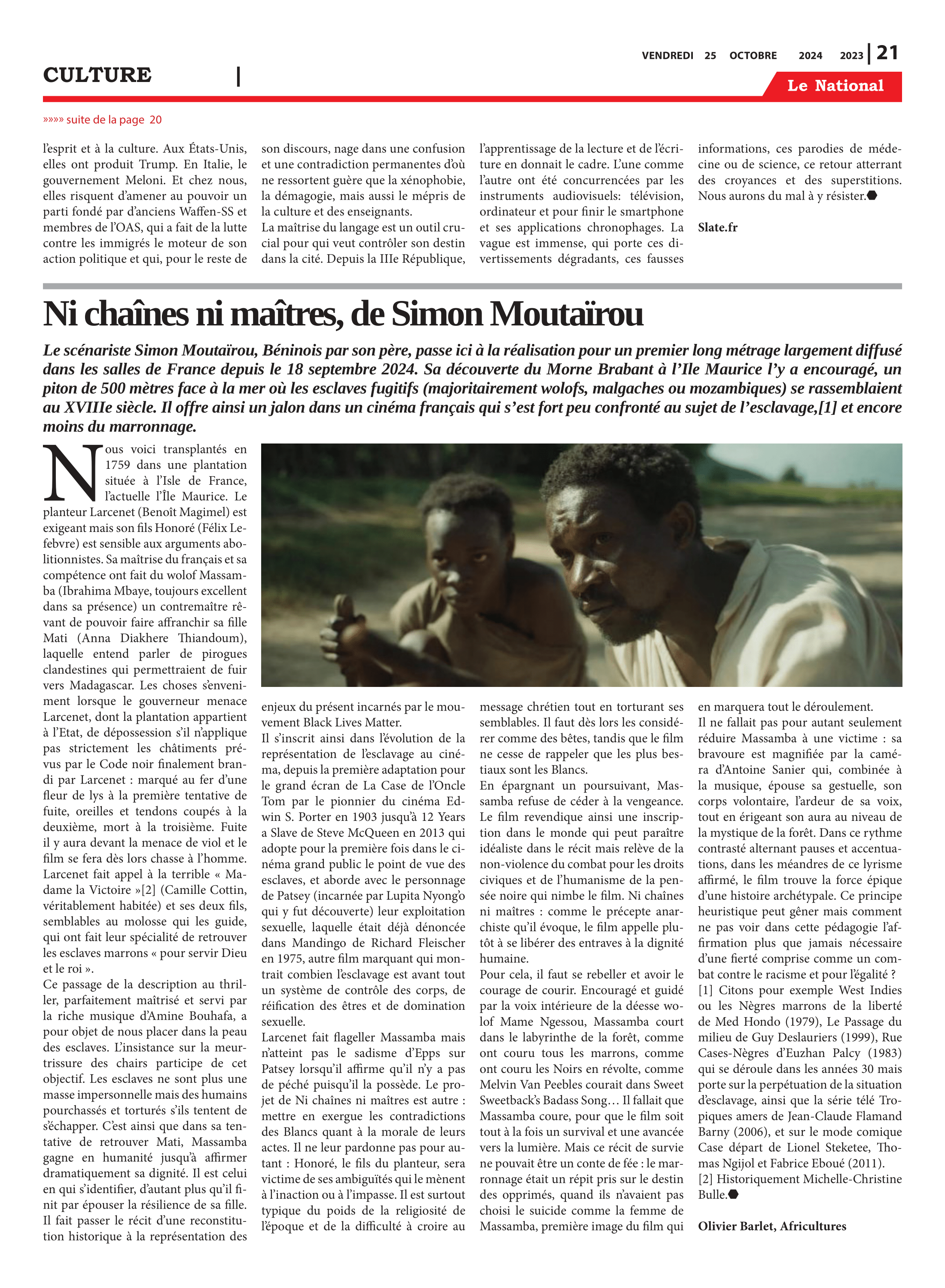 VENDREDI 25 OCTOBRE 2024 2023 | 21

CULTURE |

Le National

»»»» suite de la page 20

l'esprit et à la culture. Aux États-Unis, elles ont produit Trump. En Italie, le gouvernement Meloni. Et chez nous, elles risquent d'amener au pouvoir un parti fondé par d'anciens Waffen-SS et membres de l'OAS, qui a fait de la lutte contre les immigrés le moteur de son action politique et qui, pour le reste de son discours, nage dans une confusion et une contradiction permanentes d'où ne ressortent guère que la xénophobie, la démagogie, mais aussi le mépris de la culture et des enseignants.
La maîtrise du langage est un outil crucial pour qui veut contrôler son destin dans la cité. Depuis la IIIe République, l'apprentissage de la lecture et de l'écriture en donnait le cadre. L'une comme l'autre ont été concurrencées par les instruments audiovisuels: télévision, ordinateur et pour finir le smartphone et ses applications chronophages. La vague est immense, qui porte ces divertissements dégradants, ces fausses informations, ces parodies de médecine ou de science, ce retour atterrant des croyances et des superstitions. Nous aurons du mal à y résister.

Slate.fr

Ni chaînes ni maîtres, de Simon Moutaïrou

Le scénariste Simon Moutaïrou, Béninois par son père, passe ici à la réalisation pour un premier long métrage largement diffusé dans les salles de France depuis le 18 septembre 2024. Sa découverte du Morne Brabant à l'Ile Maurice l'y a encouragé, un piton de 500 mètres face à la mer où les esclaves fugitifs (majoritairement wolofs, malgaches ou mozambiques) se rassemblaient au XVIIIe siècle. Il offre ainsi un jalon dans un cinéma français qui s'est fort peu confronté au sujet de l'esclavage,[1] et encore moins du marronnage.

Nous voici transplantés en 1759 dans une plantation située à l'Isle de France, l'actuelle l'Île Maurice. Le planteur Larcenet (Benoît Magimel) est exigeant mais son fils Honoré (Félix Lefebvre) est sensible aux arguments abolitionnistes. Sa maîtrise du français et sa compétence ont fait du wolof Massamba (Ibrahima Mbaye, toujours excellent dans sa présence) un contremaître rêvant de pouvoir faire affranchir sa fille Mati (Anna Diakhere Thiandoum), laquelle entend parler de pirogues clandestines qui permettraient de fuir vers Madagascar. Les choses s'enveniment lorsque le gouverneur menace Larcenet, dont la plantation appartient à l'Etat, de dépossession s'il n'applique pas strictement les châtiments prévus par le Code noir finalement brandi par Larcenet : marqué au fer d'une fleur de lys à la première tentative de fuite, oreilles et tendons coupés à la deuxième, mort à la troisième. Fuite il y aura devant la menace de viol et le film se fera dès lors chasse à l'homme. Larcenet fait appel à la terrible « Madame la Victoire »[2] (Camille Cottin, véritablement habitée) et ses deux fils, semblables au molosse qui les guide, qui ont fait leur spécialité de retrouver les esclaves marrons « pour servir Dieu et le roi ».
Ce passage de la description au thriller, parfaitement maîtrisé et servi par la riche musique d'Amine Bouhafa, a pour objet de nous placer dans la peau des esclaves. L'insistance sur la meurtrissure des chairs participe de cet objectif. Les esclaves ne sont plus une masse impersonnelle mais des humains pourchassés et torturés s'ils tentent de s'échapper. C'est ainsi que dans sa tentative de retrouver Mati, Massamba gagne en humanité jusqu'à affirmer dramatiquement sa dignité. Il est celui en qui s'identifier, d'autant plus qu'il finit par épouser la résilience de sa fille. Il fait passer le récit d'une reconstitution historique à la représentation des enjeux du présent incarnés par le mouvement Black Lives Matter.
Il s'inscrit ainsi dans l'évolution de la représentation de l'esclavage au cinéma, depuis la première adaptation pour le grand écran de La Case de l'Oncle Tom par le pionnier du cinéma Edwin S. Porter en 1903 jusqu'à 12 Years a Slave de Steve McQueen en 2013 qui adopte pour la première fois dans le cinéma grand public le point de vue des esclaves, et aborde avec le personnage de Patsey (incarnée par Lupita Nyong'o qui y fut découverte) leur exploitation sexuelle, laquelle était déjà dénoncée dans Mandingo de Richard Fleischer en 1975, autre film marquant qui montrait combien l'esclavage est avant tout un système de contrôle des corps, de réification des êtres et de domination sexuelle.
Larcenet fait flageller Massamba mais n'atteint pas le sadisme d'Epps sur Patsey lorsqu'il affirme qu'il n'y a pas de péché puisqu'il la possède. Le projet de Ni chaînes ni maîtres est autre : mettre en exergue les contradictions des Blancs quant à la morale de leurs actes. Il ne leur pardonne pas pour autant : Honoré, le fils du planteur, sera victime de ses ambiguïtés qui le mènent à l'inaction ou à l'impasse. Il est surtout typique du poids de la religiosité de l'époque et de la difficulté à croire au message chrétien tout en torturant ses semblables. Il faut dès lors les considérer comme des bêtes, tandis que le film ne cesse de rappeler que les plus bestiaux sont les Blancs.
En épargnant un poursuivant, Massamba refuse de céder à la vengeance. Le film revendique ainsi une inscription dans le monde qui peut paraître idéaliste dans le récit mais relève de la non-violence du combat pour les droits civiques et de l'humanisme de la pensée noire qui nimbe le film. Ni chaînes ni maîtres : comme le précepte anarchiste qu'il évoque, le film appelle plutôt à se libérer des entraves à la dignité humaine.
Pour cela, il faut se rebeller et avoir le courage de courir. Encouragé et guidé par la voix intérieure de la déesse wolof Mame Ngessou, Massamba court dans le labyrinthe de la forêt, comme ont couru tous les marrons, comme ont couru les Noirs en révolte, comme Melvin Van Peebles courait dans Sweet Sweetback's Badass Song… Il fallait que Massamba coure, pour que le film soit tout à la fois un survival et une avancée vers la lumière. Mais ce récit de survie ne pouvait être un conte de fée : le marronnage était un répit pris sur le destin des opprimés, quand ils n'avaient pas choisi le suicide comme la femme de Massamba, première image du film qui en marquera tout le déroulement.
Il ne fallait pas pour autant seulement réduire Massamba à une victime : sa bravoure est magnifiée par la caméra d'Antoine Sanier qui, combinée à la musique, épouse sa gestuelle, son corps volontaire, l'ardeur de sa voix, tout en érigeant son aura au niveau de la mystique de la forêt. Dans ce rythme contrasté alternant pauses et accentuations, dans les méandres de ce lyrisme affirmé, le film trouve la force épique d'une histoire archétypale. Ce principe heuristique peut gêner mais comment ne pas voir dans cette pédagogie l'affirmation plus que jamais nécessaire d'une fierté comprise comme un combat contre le racisme et pour l'égalité ?
[1] Citons pour exemple West Indies ou les Nègres marrons de la liberté de Med Hondo (1979), Le Passage du milieu de Guy Deslauriers (1999), Rue Cases-Nègres d'Euzhan Palcy (1983) qui se déroule dans les années 30 mais porte sur la perpétuation de la situation d'esclavage, ainsi que la série télé Tropiques amers de Jean-Claude Flamand Barny (2006), et sur le mode comique Case départ de Lionel Steketee, Thomas Ngijol et Fabrice Eboué (2011).
[2] Historiquement Michelle-Christine Bulle.

Olivier Barlet, Africultures